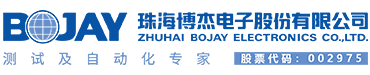 BOJAY
珠海博杰电子股份有限公司
ZHUHAI BOJAY ELECTRONICS CO.,LTD.
测试及自动化专家
股票代码：002975